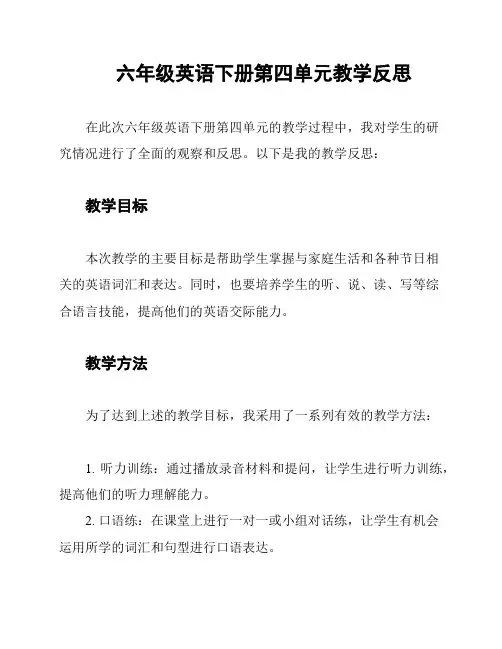 六年级英语下册第四单元教学反思

在此次六年级英语下册第四单元的教学过程中，我对学生的研究情况进行了全面的观察和反思。以下是我的教学反思：

教学目标

本次教学的主要目标是帮助学生掌握与家庭生活和各种节日相关的英语词汇和表达。同时，也要培养学生的听、说、读、写等综合语言技能，提高他们的英语交际能力。

教学方法

为了达到上述的教学目标，我采用了一系列有效的教学方法：

1. 听力训练：通过播放录音材料和提问，让学生进行听力训练，提高他们的听力理解能力。

2. 口语练：在课堂上进行一对一或小组对话练，让学生有机会运用所学的词汇和句型进行口语表达。